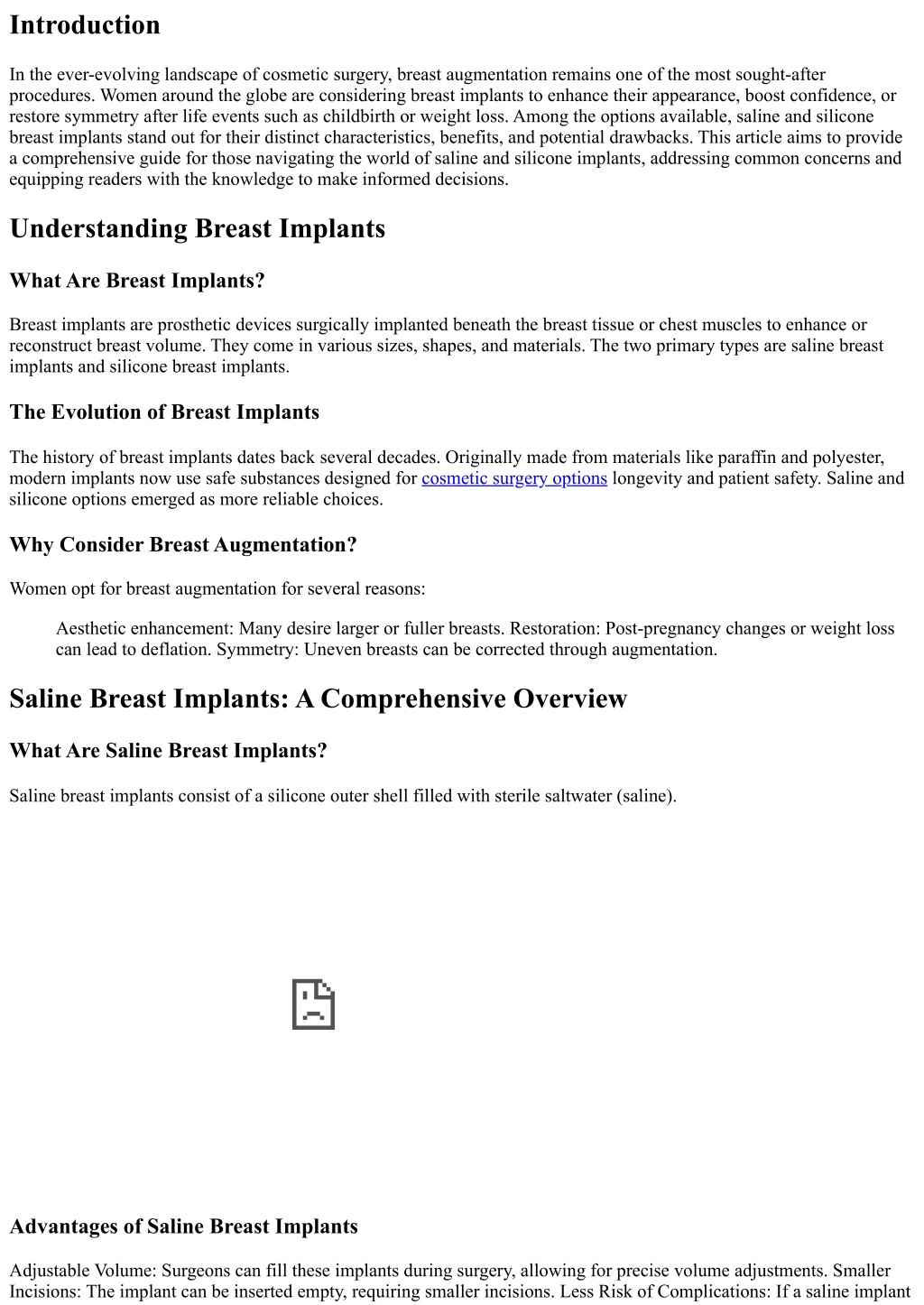 Introduction

In the ever-evolving landscape of cosmetic surgery, breast augmentation remains one of the most sought-after procedures. Women around the globe are considering breast implants to enhance their appearance, boost confidence, or restore symmetry after life events such as childbirth or weight loss. Among the options available, saline and silicone breast implants stand out for their distinct characteristics, benefits, and potential drawbacks. This article aims to provide a comprehensive guide for those navigating the world of saline and silicone implants, addressing common concerns and equipping readers with the knowledge to make informed decisions.

Understanding Breast Implants

What Are Breast Implants?

Breast implants are prosthetic devices surgically implanted beneath the breast tissue or chest muscles to enhance or reconstruct breast volume. They come in various sizes, shapes, and materials. The two primary types are saline breast implants and silicone breast implants.

The Evolution of Breast Implants

The history of breast implants dates back several decades. Originally made from materials like paraffin and polyester, modern implants now use safe substances designed for cosmetic surgery options longevity and patient safety. Saline and silicone options emerged as more reliable choices.

Why Consider Breast Augmentation?

Women opt for breast augmentation for several reasons:

Aesthetic enhancement: Many desire larger or fuller breasts. Restoration: Post-pregnancy changes or weight loss can lead to deflation. Symmetry: Uneven breasts can be corrected through augmentation.

Saline Breast Implants: A Comprehensive Overview

What Are Saline Breast Implants?

Saline breast implants consist of a silicone outer shell filled with sterile saltwater (saline).

Advantages of Saline Breast Implants

Adjustable Volume: Surgeons can fill these implants during surgery, allowing for precise volume adjustments. Smaller Incisions: The implant can be inserted empty, requiring smaller incisions. Less Risk of Complications: If a saline implant